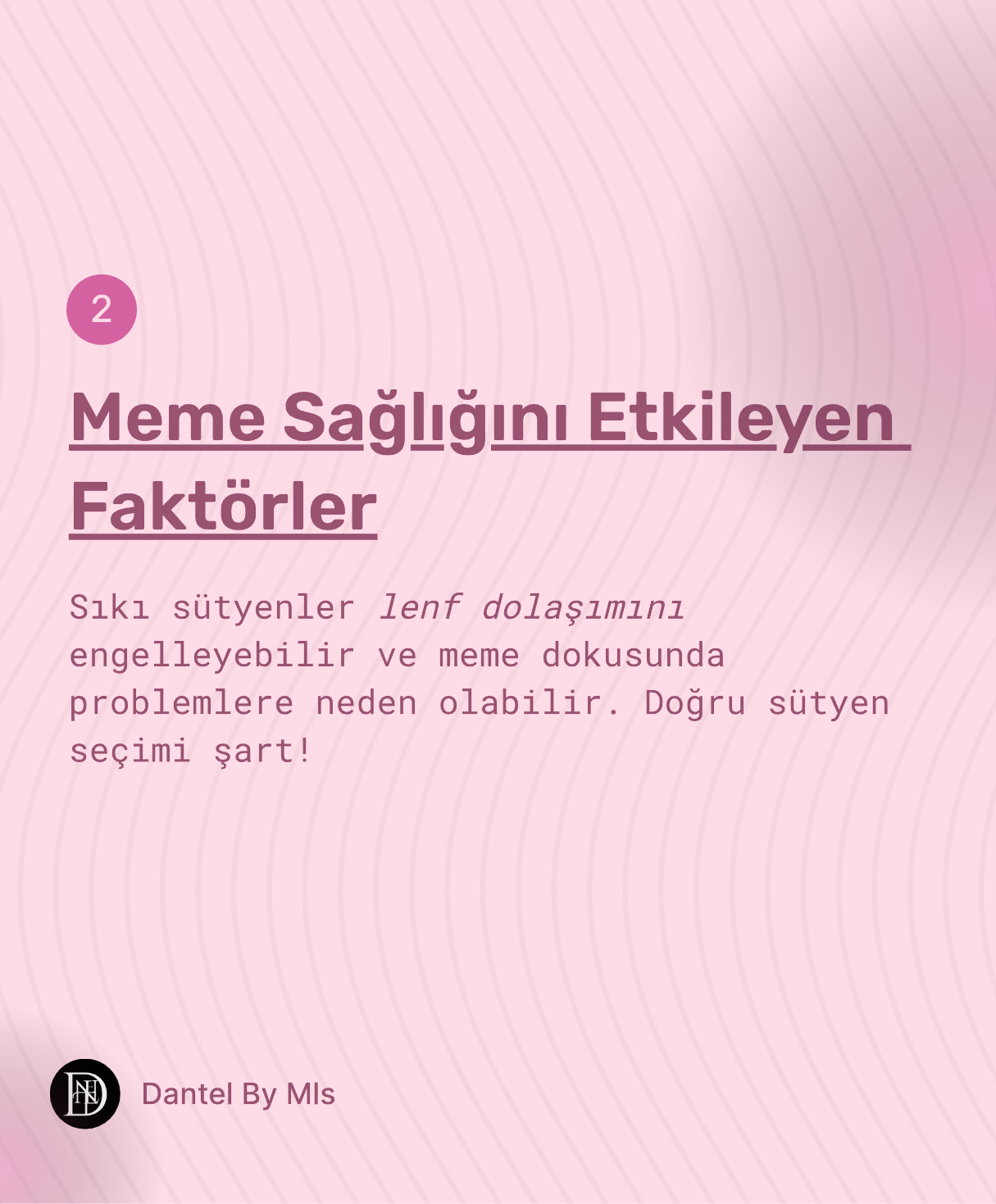 2

Meme Sağlığını Etkileyen Faktörler

Sıkı sütyenler lenf dolaşımını engelleyebilir ve meme dokusunda problemlere neden olabilir. Doğru sütyen seçimi şart!

Dantel By Mls